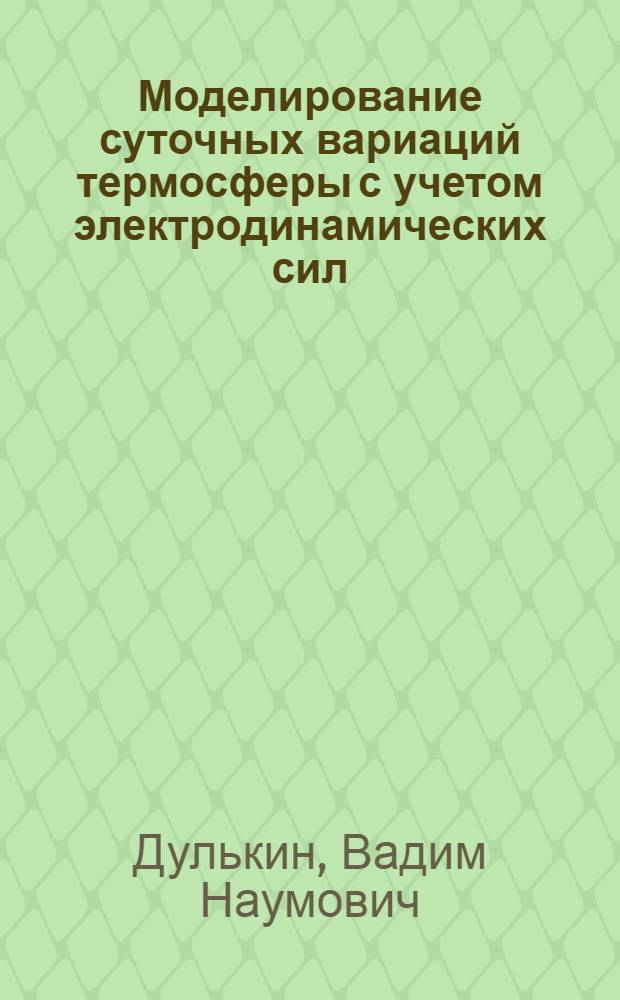 Моделирование суточных вариаций термосферы с учетом электродинамических сил

Дулькин, Вадим Наумович